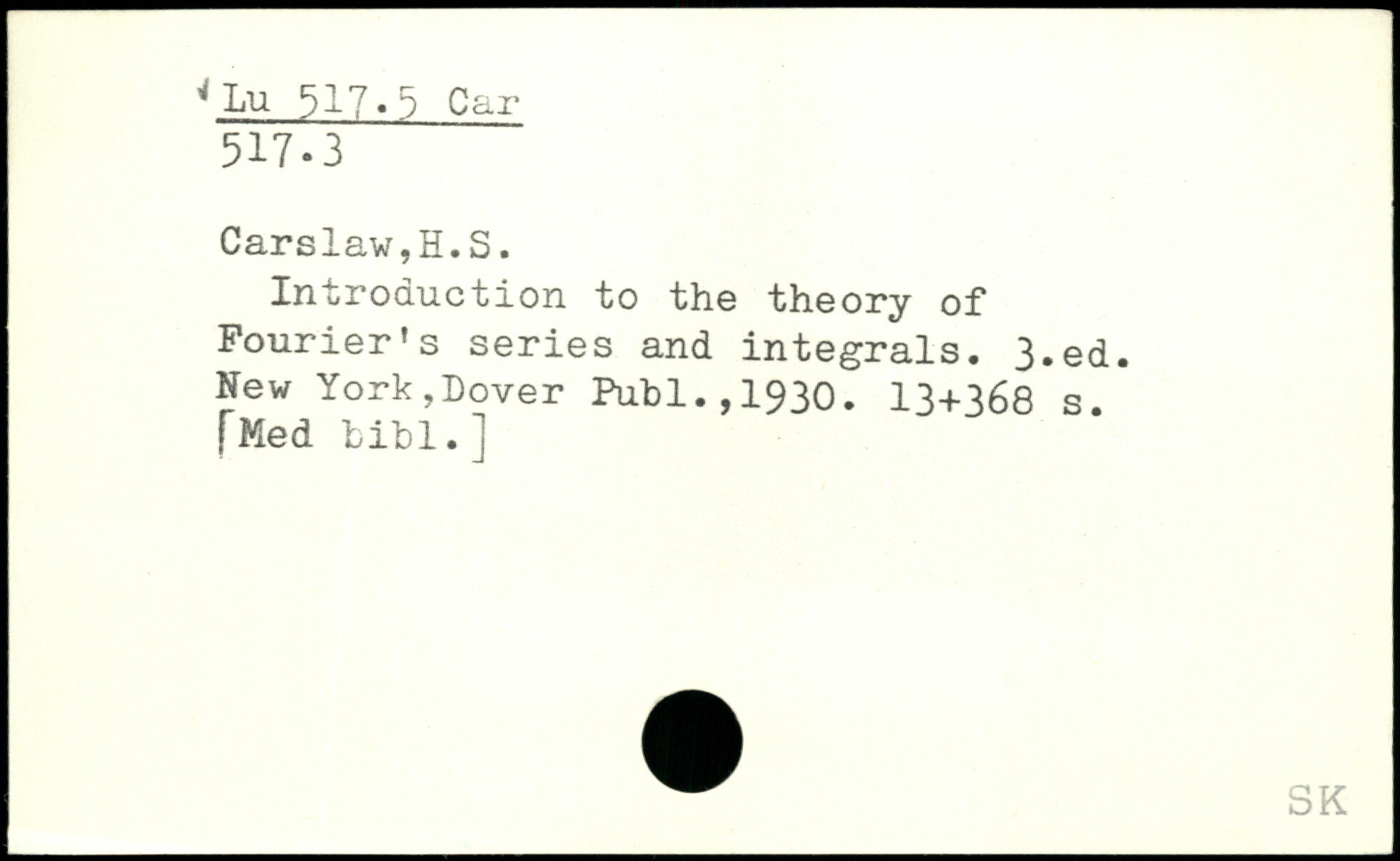 Lu 517.5 Car
517.3

Carslaw,H.S.

Introduction to the theory of Fourier's series and integrals. 3.ed. New York,Dover Publ.,1930. 13+368 s. [Med bibl.]

SK